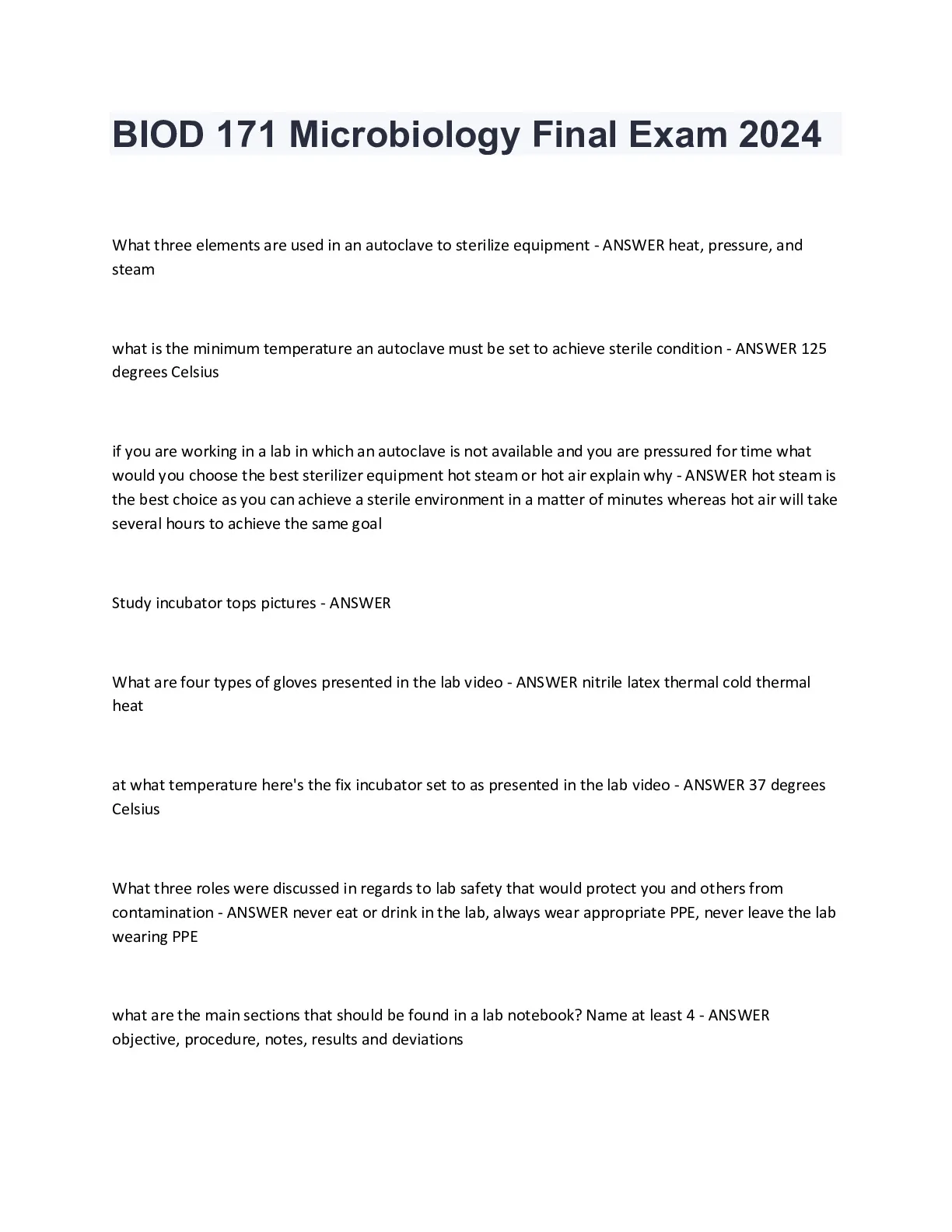 BIOD 171 Microbiology Final Exam 2024

What three elements are used in an autoclave to sterilize equipment - ANSWER heat, pressure, and steam

what is the minimum temperature an autoclave must be set to achieve sterile condition - ANSWER 125 degrees Celsius

if you are working in a lab in which an autoclave is not available and you are pressured for time what would you choose the best sterilizer equipment hot steam or hot air explain why - ANSWER hot steam is the best choice as you can achieve a sterile environment in a matter of minutes whereas hot air will take several hours to achieve the same goal

Study incubator tops pictures - ANSWER

What are four types of gloves presented in the lab video - ANSWER nitrile latex thermal cold thermal heat

at what temperature here's the fix incubator set to as presented in the lab video - ANSWER 37 degrees Celsius

What three roles were discussed in regards to lab safety that would protect you and others from contamination - ANSWER never eat or drink in the lab, always wear appropriate PPE, never leave the lab wearing PPE

what are the main sections that should be found in a lab notebook? Name at least 4 - ANSWER objective, procedure, notes, results and deviations